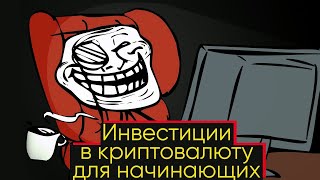 Инвестиции
в криптовалюту
для начинающих